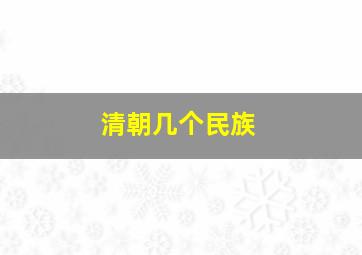 清朝几个民族